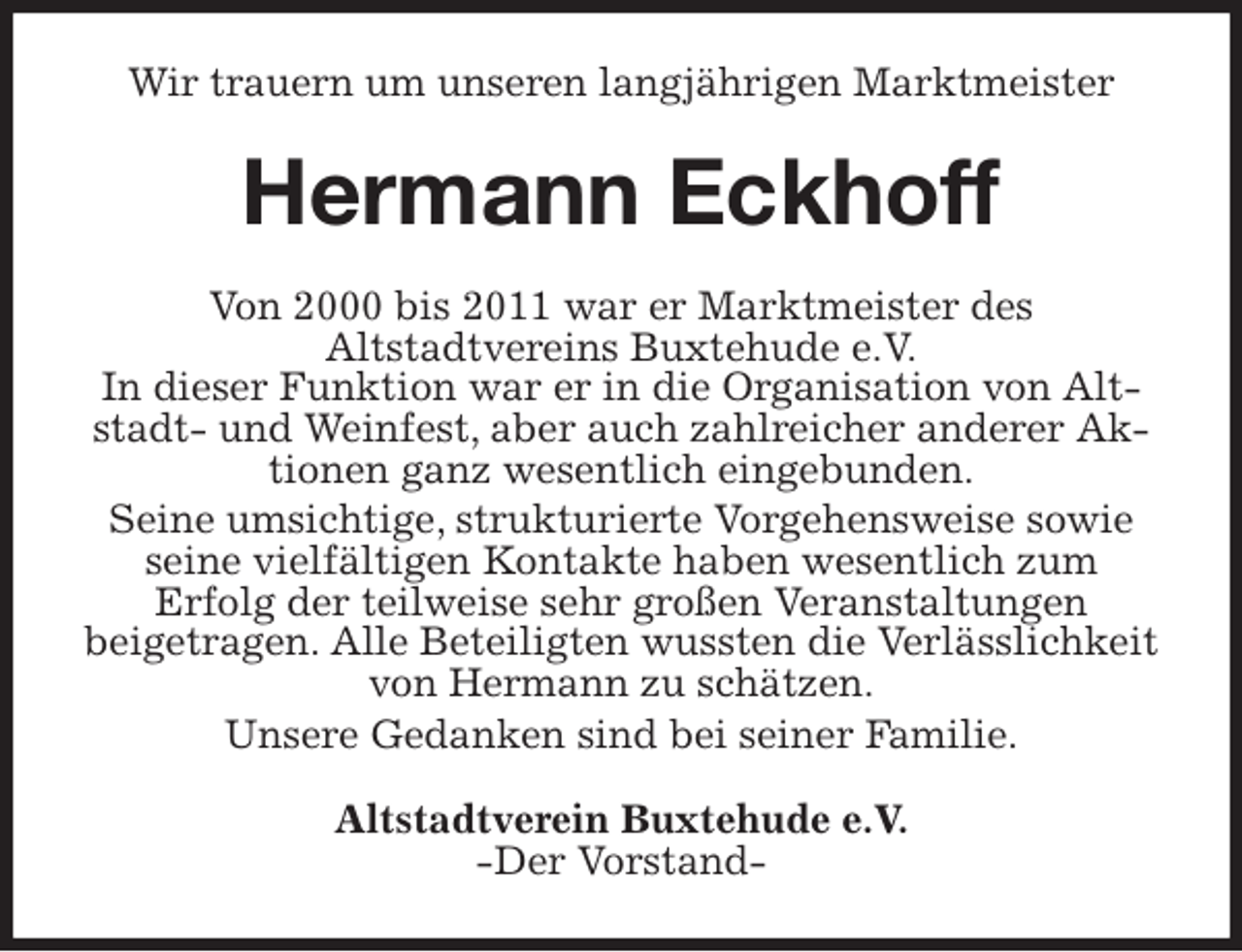 Wir trauern um unseren langjährigen Marktmeister

Hermann Eckhoff

Von 2000 bis 2011 war er Marktmeister des Altstadtvereins Buxtehude e.V.
In dieser Funktion war er in die Organisation von Altstadt- und Weinfest, aber auch zahlreicher anderer Aktionen ganz wesentlich eingebunden.

Seine umsichtige, strukturierte Vorgehensweise sowie seine vielfältigen Kontakte haben wesentlich zum Erfolg der teilweise sehr großen Veranstaltungen beigetragen. Alle Beteiligten wussten die Verlässlichkeit von Hermann zu schätzen.

Unsere Gedanken sind bei seiner Familie.

Altstadtverein Buxtehude e.V.
-Der Vorstand-